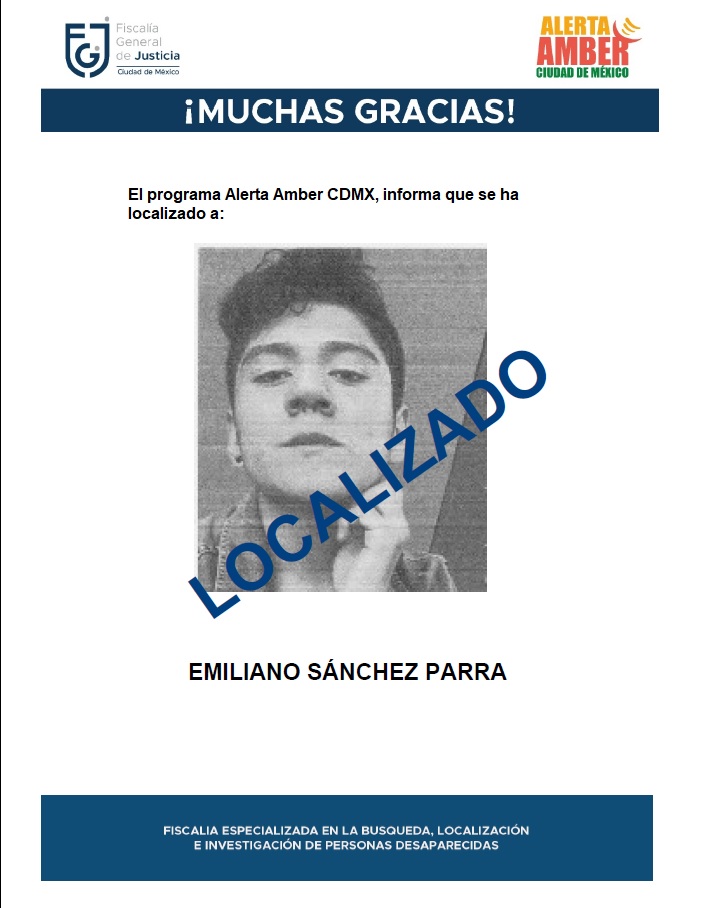 FGJ Fiscalía General de Justicia Ciudad de México

ALERTA AMBER CIUDAD DE MÉXICO

¡MUCHAS GRACIAS!

El programa Alerta Amber CDMX, informa que se ha localizado a:

LOCALIZADO

EMILIANO SÁNCHEZ PARRA

FISCALIA ESPECIALIZADA EN LA BUSQUEDA, LOCALIZACIÓN E INVESTIGACIÓN DE PERSONAS DESAPARECIDAS